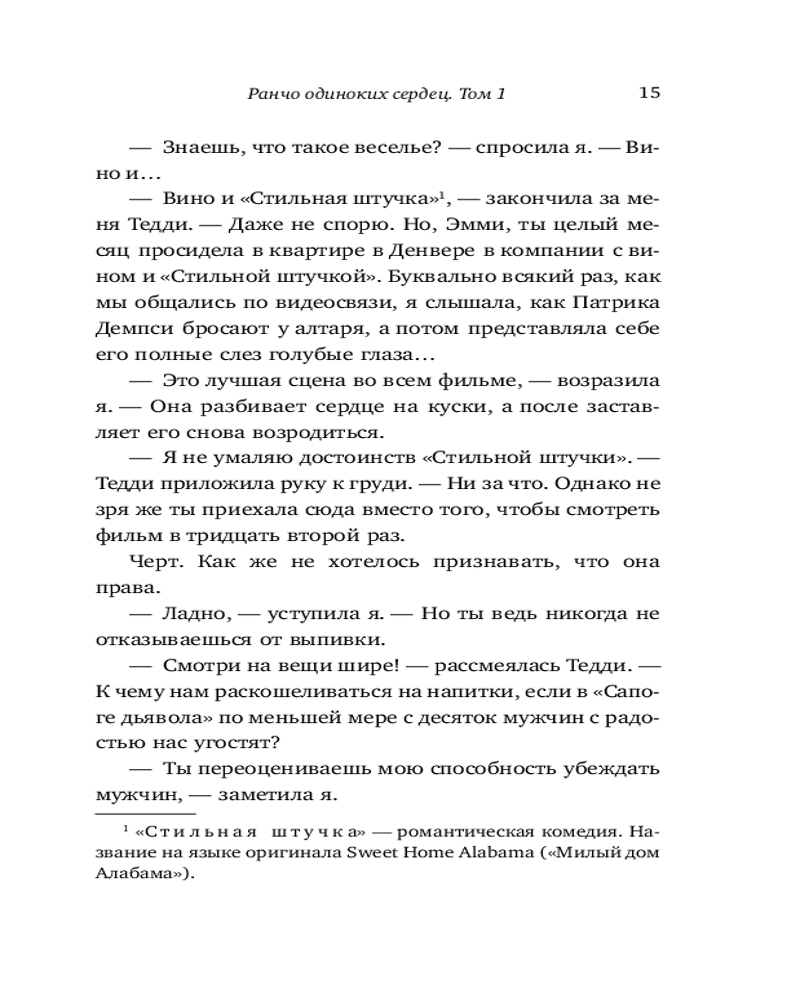 Ранчо одиноких сердец. Том 1 15

— Знаешь, что такое веселье? — спросила я. — Вино и…

— Вино и «Стильная штучка»$^1$, — закончила за меня Тедди. — Даже не спорю. Но, Эмми, ты целый месяц просидела в квартире в Денвере в компании с вином и «Стильной штучкой». Буквально всякий раз, как мы общались по видеосвязи, я слышала, как Патрика Демпси бросают у алтаря, а потом представляла себе его полные слез голубые глаза…

— Это лучшая сцена во всем фильме, — возразила я. — Она разбивает сердце на куски, а после заставляет его снова возродиться.

— Я не умаляю достоинств «Стильной штучки». — Тедди приложила руку к груди. — Ни за что. Однако не зря же ты приехала сюда вместо того, чтобы смотреть фильм в тридцать второй раз.

Черт. Как же не хотелось признавать, что она права.

— Ладно, — уступила я. — Но ты ведь никогда не отказываешься от выпивки.

— Смотри на вещи шире! — рассмеялась Тедди. — К чему нам раскошеливаться на напитки, если в «Сапоге дьявола» по меньшей мере с десяток мужчин с радостью нас угостят?

— Ты переоцениваешь мою способность убеждать мужчин, — заметила я.

$^1$ «Стильная штучка» — романтическая комедия. Название на языке оригинала Sweet Home Alabama («Милый дом Алабама»).